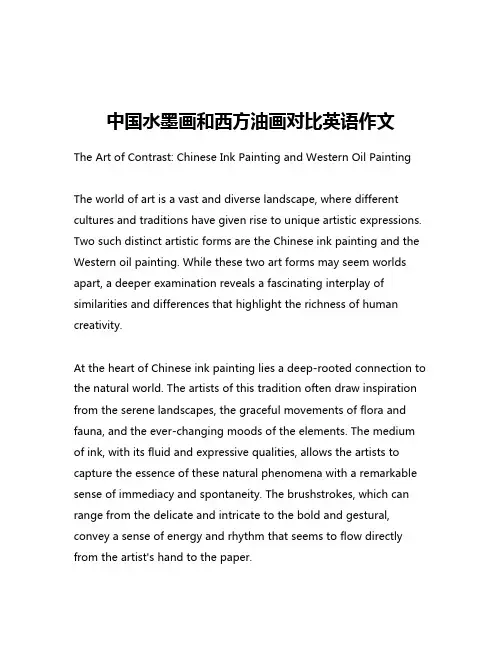 中国水墨画和西方油画对比英语作文

The Art of Contrast: Chinese Ink Painting and Western Oil Painting

The world of art is a vast and diverse landscape, where different cultures and traditions have given rise to unique artistic expressions. Two such distinct artistic forms are the Chinese ink painting and the Western oil painting. While these two art forms may seem worlds apart, a deeper examination reveals a fascinating interplay of similarities and differences that highlight the richness of human creativity.

At the heart of Chinese ink painting lies a deep-rooted connection to the natural world. The artists of this tradition often draw inspiration from the serene landscapes, the graceful movements of flora and fauna, and the ever-changing moods of the elements. The medium of ink, with its fluid and expressive qualities, allows the artists to capture the essence of these natural phenomena with a remarkable sense of immediacy and spontaneity. The brushstrokes, which can range from the delicate and intricate to the bold and gestural, convey a sense of energy and rhythm that seems to flow directly from the artist's hand to the paper.